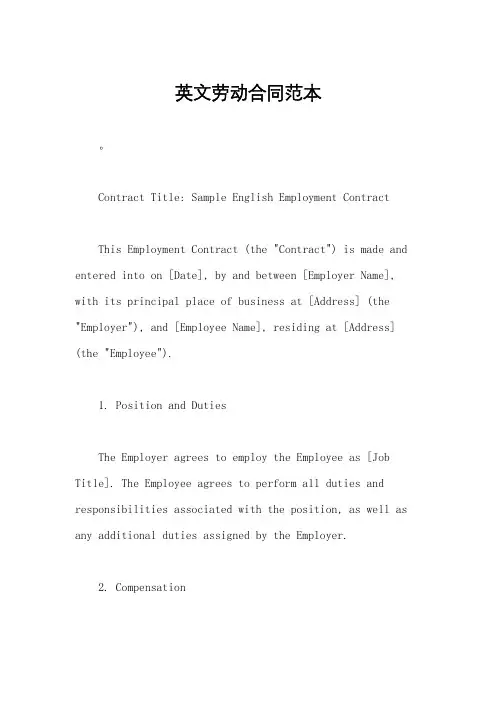 英文劳动合同范本

。

Contract Title: Sample English Employment Contract

This Employment Contract (the "Contract") is made and entered into on [Date], by and between [Employer Name], with its principal place of business at [Address] (the "Employer"), and [Employee Name], residing at [Address] (the "Employee").

1. Position and Duties

The Employer agrees to employ the Employee as [Job Title]. The Employee agrees to perform all duties and responsibilities associated with the position, as well as any additional duties assigned by the Employer.

2. Compensation